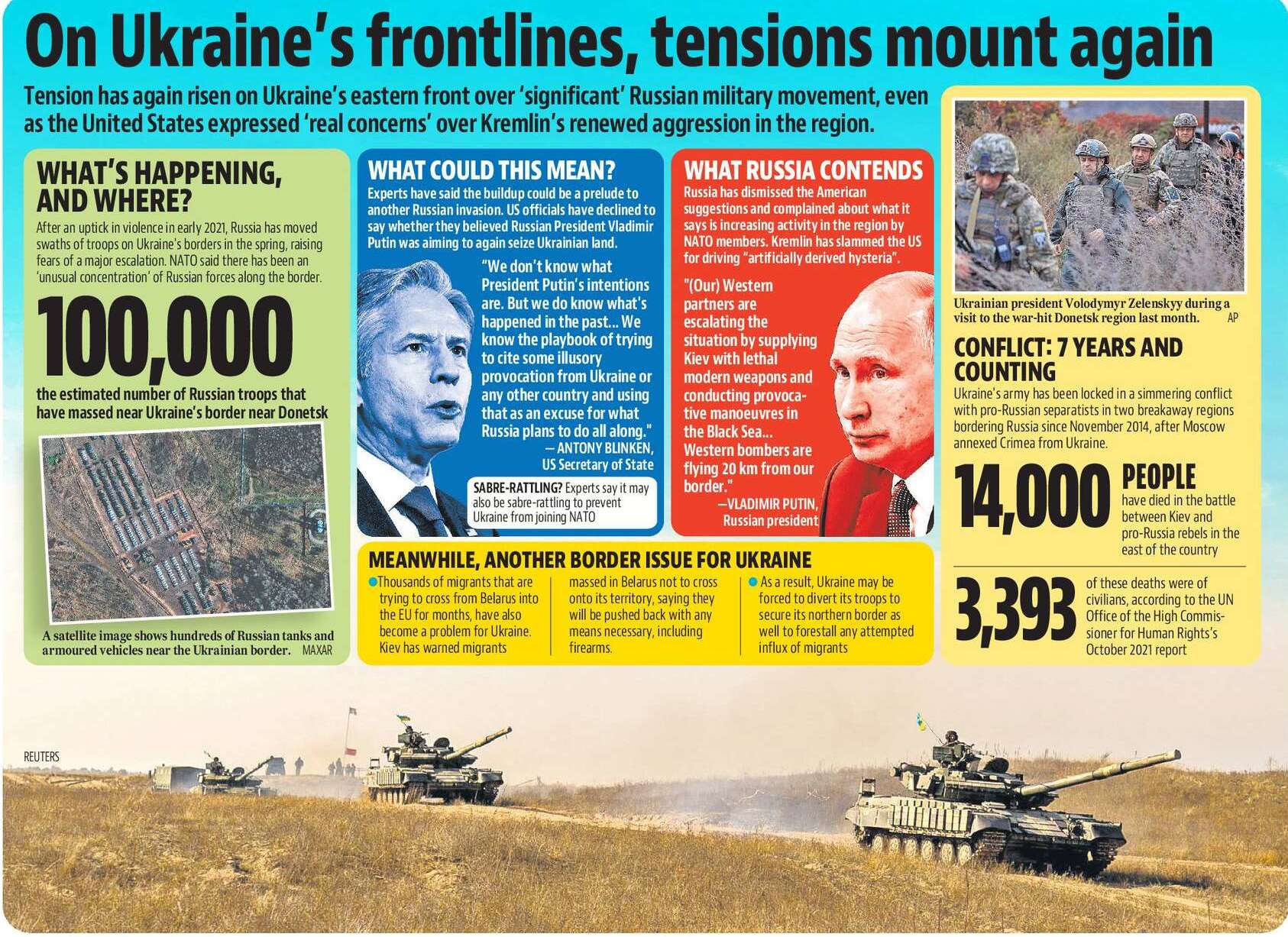 On Ukraine's frontlines, tensions mount again

Tension has again risen on Ukraine's eastern front over 'significant' Russian military movement, even as the United States expressed 'real concerns' over Kremlin's renewed aggression in the region.

WHAT'S HAPPENING, AND WHERE?

After an uptick in violence in early 2021, Russia has moved swaths of troops on Ukraine's borders in the spring, raising fears of a major escalation. NATO said there has been an 'unusual concentration' of Russian forces along the border.

100,000

the estimated number of Russian troops that have massed near Ukraine's border near Donetsk

A satellite image shows hundreds of Russian tanks and armoured vehicles near the Ukrainian border. MAXAR

WHAT COULD THIS MEAN?

Experts have said the buildup could be a prelude to another Russian invasion. US officials have declined to say whether they believed Russian President Vladimir Putin was aiming to again seize Ukrainian land.

"We don't know what President Putin's intentions are. But we do know what's happened in the past... We know the playbook of trying to cite some illusory provocation from Ukraine or any other country and using that as an excuse for what Russia plans to do all along."
— ANTONY BLINKEN, US Secretary of State

SABRE-RATTLING? Experts say it may also be sabre-rattling to prevent Ukraine from joining NATO

WHAT RUSSIA CONTENDS

Russia has dismissed the American suggestions and complained about what it says is increasing activity in the region by NATO members. Kremlin has slammed the US for driving "artificially derived hysteria".

"(Our) Western partners are escalating the situation by supplying Kiev with lethal modern weapons and conducting provocative manoeuvres in the Black Sea... Western bombers are flying 20 km from our border."
—VLADIMIR PUTIN, Russian president

MEANWHILE, ANOTHER BORDER ISSUE FOR UKRAINE

• Thousands of migrants that are trying to cross from Belarus into the EU for months, have also become a problem for Ukraine. Kiev has warned migrants massed in Belarus not to cross onto its territory, saying they will be pushed back with any means necessary, including firearms.

• As a result, Ukraine may be forced to divert its troops to secure its northern border as well to forestall any attempted influx of migrants

Ukrainian president Volodymyr Zelenskyy during a visit to the war-hit Donetsk region last month. AP

CONFLICT: 7 YEARS AND COUNTING

Ukraine's army has been locked in a simmering conflict with pro-Russian separatists in two breakaway regions bordering Russia since November 2014, after Moscow annexed Crimea from Ukraine.

14,000 PEOPLE have died in the battle between Kiev and pro-Russia rebels in the east of the country

3,393 of these deaths were of civilians, according to the UN Office of the High Commissioner for Human Rights's October 2021 report

REUTERS